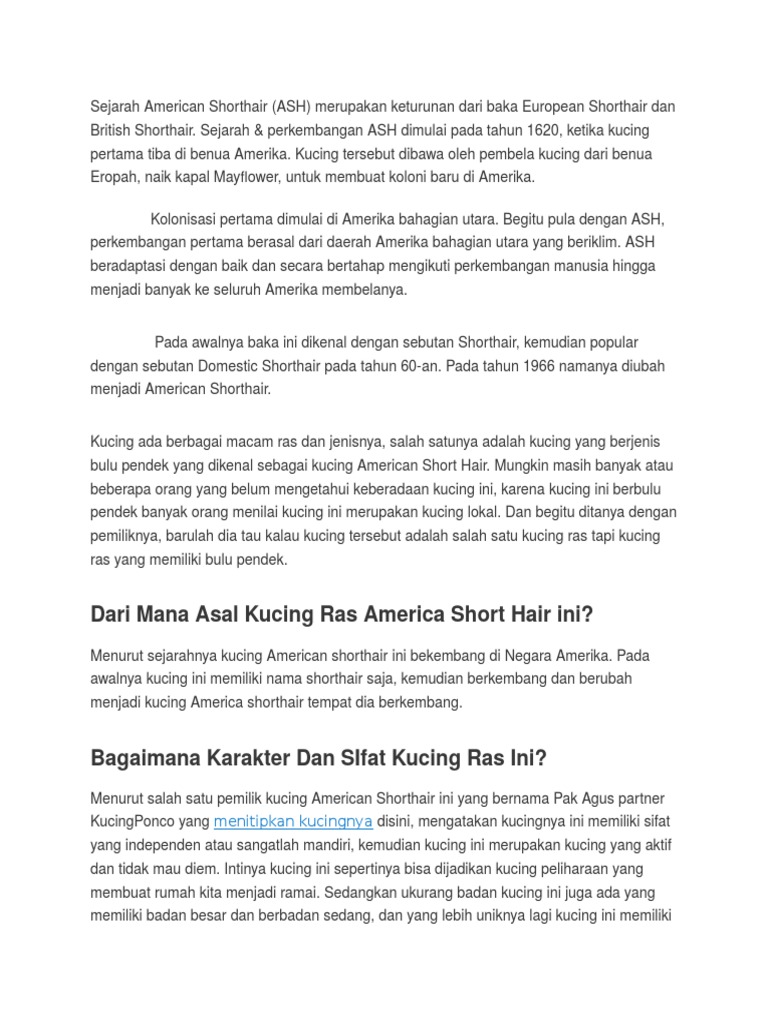 Sejarah American Shorthair (ASH) merupakan keturunan dari baka European Shorthair dan British Shorthair. Sejarah & perkembangan ASH dimulai pada tahun 1620, ketika kucing pertama tiba di benua Amerika. Kucing tersebut dibawa oleh pembela kucing dari benua Eropah, naik kapal Mayflower, untuk membuat koloni baru di Amerika.

Kolonisasi pertama dimulai di Amerika bahagian utara. Begitu pula dengan ASH, perkembangan pertama berasal dari daerah Amerika bahagian utara yang beriklim. ASH beradaptasi dengan baik dan secara bertahap mengikuti perkembangan manusia hingga menjadi banyak ke seluruh Amerika membelanya.

Pada awalnya baka ini dikenal dengan sebutan Shorthair, kemudian popular dengan sebutan Domestic Shorthair pada tahun 60-an. Pada tahun 1966 namanya diubah menjadi American Shorthair.

Kucing ada berbagai macam ras dan jenisnya, salah satunya adalah kucing yang berjenis bulu pendek yang dikenal sebagai kucing American Short Hair. Mungkin masih banyak atau beberapa orang yang belum mengetahui keberadaan kucing ini, karena kucing ini berbulu pendek banyak orang menilai kucing ini merupakan kucing lokal. Dan begitu ditanya dengan pemiliknya, barulah dia tau kalau kucing tersebut adalah salah satu kucing ras tapi kucing ras yang memiliki bulu pendek.

Dari Mana Asal Kucing Ras America Short Hair ini?

Menurut sejarahnya kucing American shorthair ini bekembang di Negara Amerika. Pada awalnya kucing ini memiliki nama shorthair saja, kemudian berkembang dan berubah menjadi kucing America shorthair tempat dia berkembang.

Bagaimana Karakter Dan SIfat Kucing Ras Ini?

Menurut salah satu pemilik kucing American Shorthair ini yang bernama Pak Agus partner KucingPonco yang menitipkan kucingnya disini, mengatakan kucingnya ini memiliki sifat yang independen atau sangatlah mandiri, kemudian kucing ini merupakan kucing yang aktif dan tidak mau diem. Intinya kucing ini sepertinya bisa dijadikan kucing peliharaan yang membuat rumah kita menjadi ramai. Sedangkan ukurang badan kucing ini juga ada yang memiliki badan besar dan berbadan sedang, dan yang lebih uniknya lagi kucing ini memiliki